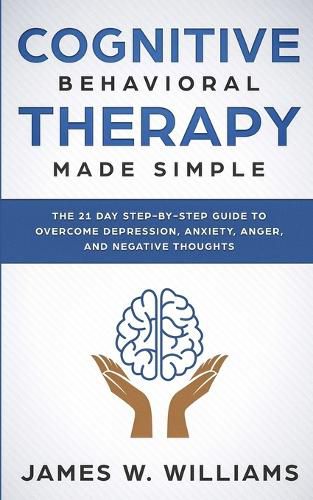 COGNITIVE
BEHAVIORAL
THERAPY
MADE SIMPLE

THE 21 DAY STEP-BY-STEP GUIDE TO OVERCOME DEPRESSION, ANXIETY, ANGER, AND NEGATIVE THOUGHTS

JAMES W. WILLIAMS